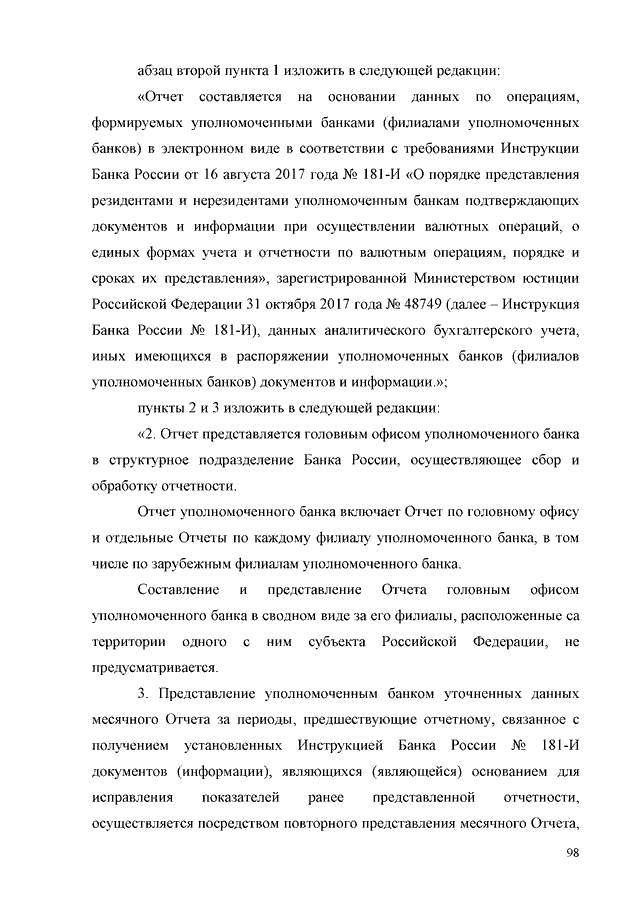 абзац второй пункта 1 изложить в следующей редакции:

«Отчет составляется на основании данных по операциям, формируемых уполномоченными банками (филиалами уполномоченных банков) в электронном виде в соответствии с требованиями Инструкции Банка России от 16 августа 2017 года № 181-И «О порядке представления резидентами и нерезидентами уполномоченным банкам подтверждающих документов и информации при осуществлении валютных операций, о единых формах учета и отчетности по валютным операциям, порядке и сроках их представления», зарегистрированной Министерством юстиции Российской Федерации 31 октября 2017 года № 48749 (далее – Инструкция Банка России № 181-И), данных аналитического бухгалтерского учета, иных имеющихся в распоряжении уполномоченных банков (филиалов уполномоченных банков) документов и информации.»;

пункты 2 и 3 изложить в следующей редакции:

«2. Отчет представляется головным офисом уполномоченного банка в структурное подразделение Банка России, осуществляющее сбор и обработку отчетности.

Отчет уполномоченного банка включает Отчет по головному офису и отдельные Отчеты по каждому филиалу уполномоченного банка, в том числе по зарубежным филиалам уполномоченного банка.

Составление и представление Отчета головным офисом уполномоченного банка в сводном виде за его филиалы, расположенные са территории одного с ним субъекта Российской Федерации, не предусматривается.

3. Представление уполномоченным банком уточненных данных месячного Отчета за периоды, предшествующие отчетному, связанное с получением установленных Инструкцией Банка России № 181-И документов (информации), являющихся (являющейся) основанием для исправления показателей ранее представленной отчетности, осуществляется посредством повторного представления месячного Отчета,

98